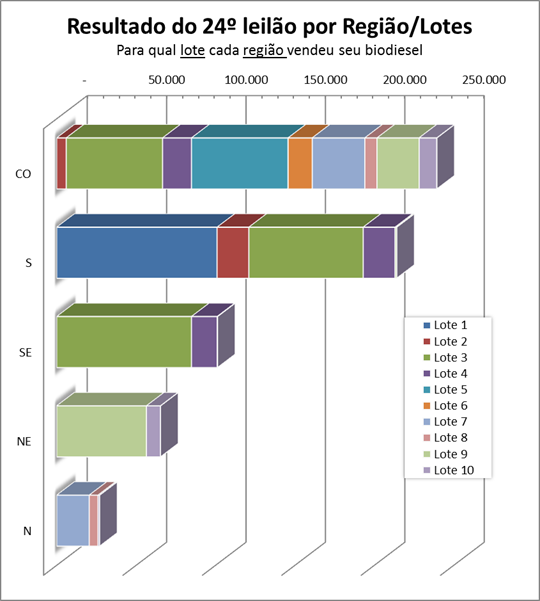 Resultado do 24º leilão por Região/Lotes
Para qual lote cada região vendeu seu biodiesel

- 50.000 100.000 150.000 200.000 250.000

CO
S
SE
NE
N

Lote 1
Lote 2
Lote 3
Lote 4
Lote 5
Lote 6
Lote 7
Lote 8
Lote 9
Lote 10